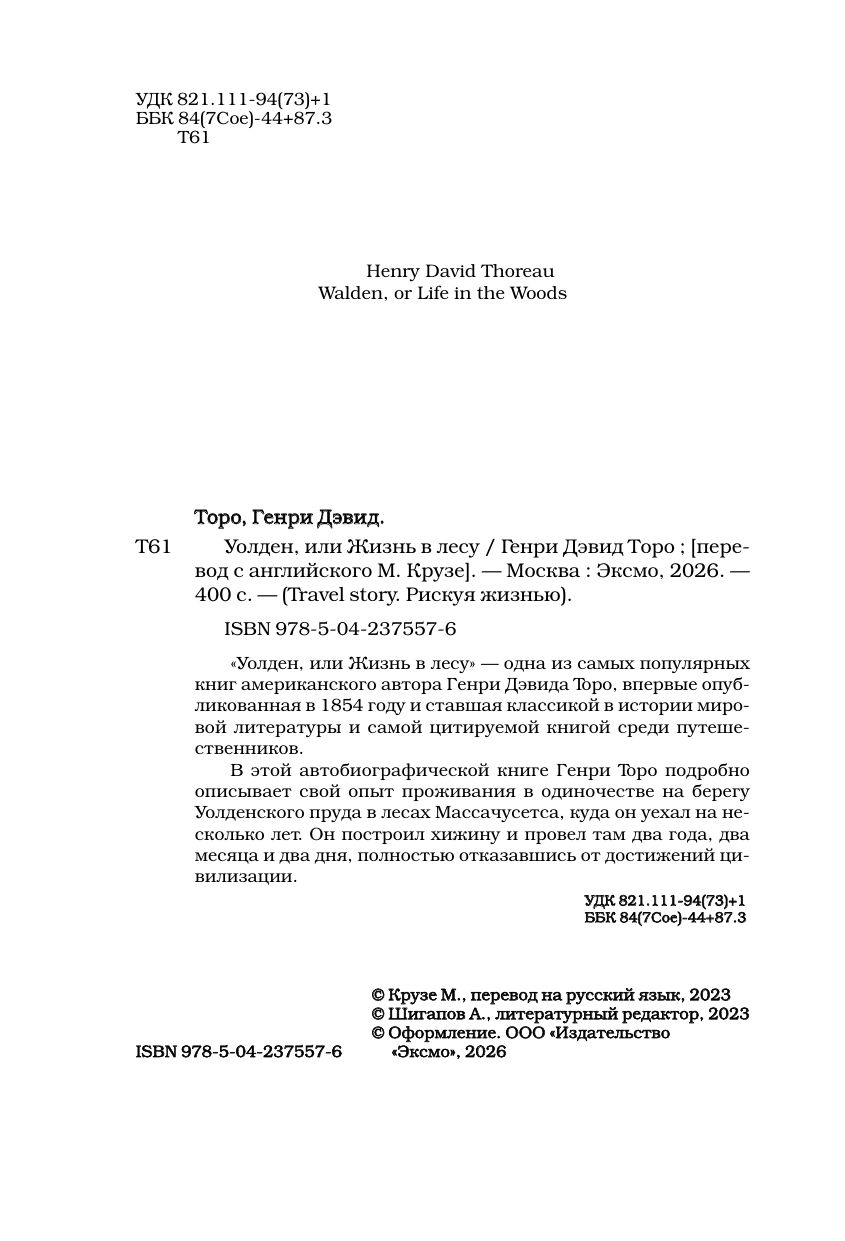 УДК 821.111-94(73)+1
ББК 84(7Сое)-44+87.3
Т61

Henry David Thoreau
Walden, or Life in the Woods

Торо, Генри Дэвид.

Т61 Уолден, или Жизнь в лесу / Генри Дэвид Торо ; [перевод с английского М. Крузе]. — Москва : Эксмо, 2026. — 400 с. — (Travel story. Рискуя жизнью).

ISBN 978-5-04-237557-6

«Уолден, или Жизнь в лесу» — одна из самых популярных книг американского автора Генри Дэвида Торо, впервые опубликованная в 1854 году и ставшая классикой в истории мировой литературы и самой цитируемой книгой среди путешественников.

В этой автобиографической книге Генри Торо подробно описывает свой опыт проживания в одиночестве на берегу Уолденского пруда в лесах Массачусетса, куда он уехал на несколько лет. Он построил хижину и провел там два года, два месяца и два дня, полностью отказавшись от достижений цивилизации.

УДК 821.111-94(73)+1
ББК 84(7Сое)-44+87.3

© Крузе М., перевод на русский язык, 2023
© Шигапов А., литературный редактор, 2023
© Оформление. ООО «Издательство «Эксмо», 2026

ISBN 978-5-04-237557-6